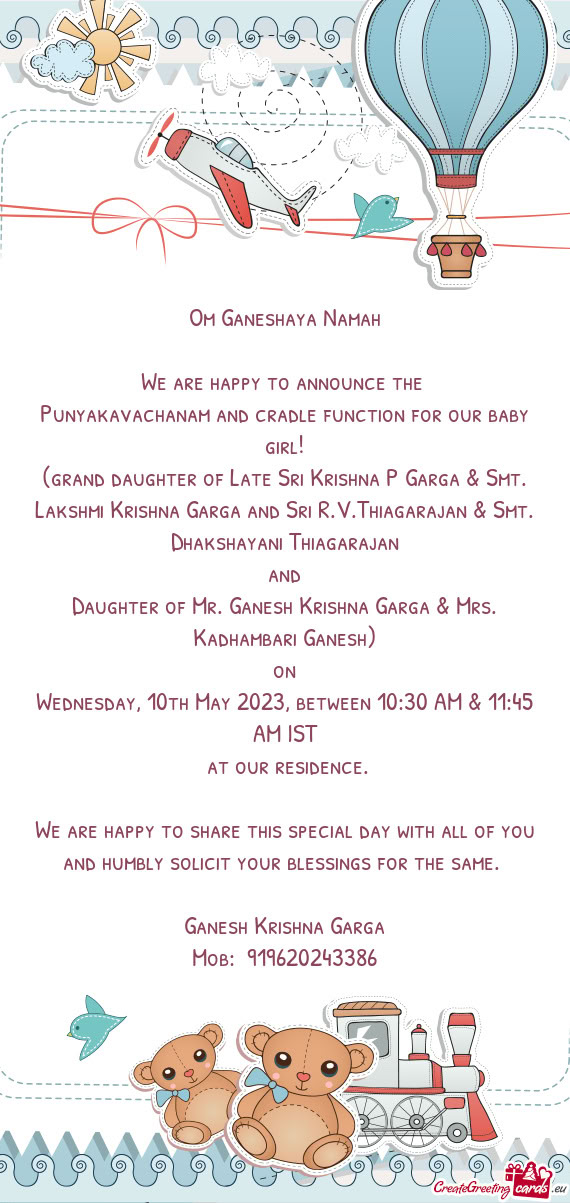 Om Ganeshaya Namah

We are happy to announce the Punyakavachanam and cradle function for our baby girl!
(grand daughter of Late Sri Krishna P Garga & Smt. Lakshmi Krishna Garga and Sri R.V.Thiagarajan & Smt. Dhakshayani Thiagarajan
and
Daughter of Mr. Ganesh Krishna Garga & Mrs. Kadhambari Ganesh)
on
Wednesday, 10th May 2023, between 10:30 AM & 11:45 AM IST
at our residence.

We are happy to share this special day with all of you and humbly solicit your blessings for the same.

Ganesh Krishna Garga
Mob: 919620243386

CreateGreetingcards.eu